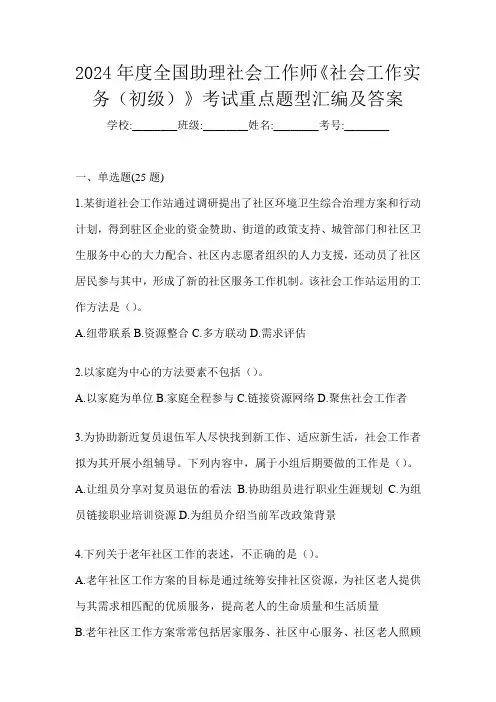 2024 年度全国助理社会工作师《社会工作实务（初级）》考试重点题型汇编及答案

学校:________班级:________姓名:________考号:________

一、单选题(25 题)

1.某街道社会工作站通过调研提出了社区环境卫生综合治理方案和行动计划，得到驻区企业的资金赞助、街道的政策支持、城管部门和社区卫生服务中心的大力配合、社区内志愿者组织的人力支援，还动员了社区居民参与其中，形成了新的社区服务工作机制。该社会工作站运用的工作方法是（）。

A.纽带联系 B.资源整合 C.多方联动 D.需求评估

2.以家庭为中心的方法要素不包括（）。

A.以家庭为单位 B.家庭全程参与 C.链接资源网络 D.聚焦社会工作者

3.为协助新近复员退伍军人尽快找到新工作、适应新生活，社会工作者拟为其开展小组辅导。下列内容中，属于小组后期要做的工作是（）。

A.让组员分享对复员退伍的看法 B.协助组员进行职业生涯规划 C.为组员链接职业培训资源 D.为组员介绍当前军改政策背景

4.下列关于老年社区工作的表述，不正确的是（）。

A.老年社区工作方案的目标是通过统筹安排社区资源，为社区老人提供与其需求相匹配的优质服务，提高老人的生命质量和生活质量

B.老年社区工作方案常常包括居家服务、社区中心服务、社区老人照顾